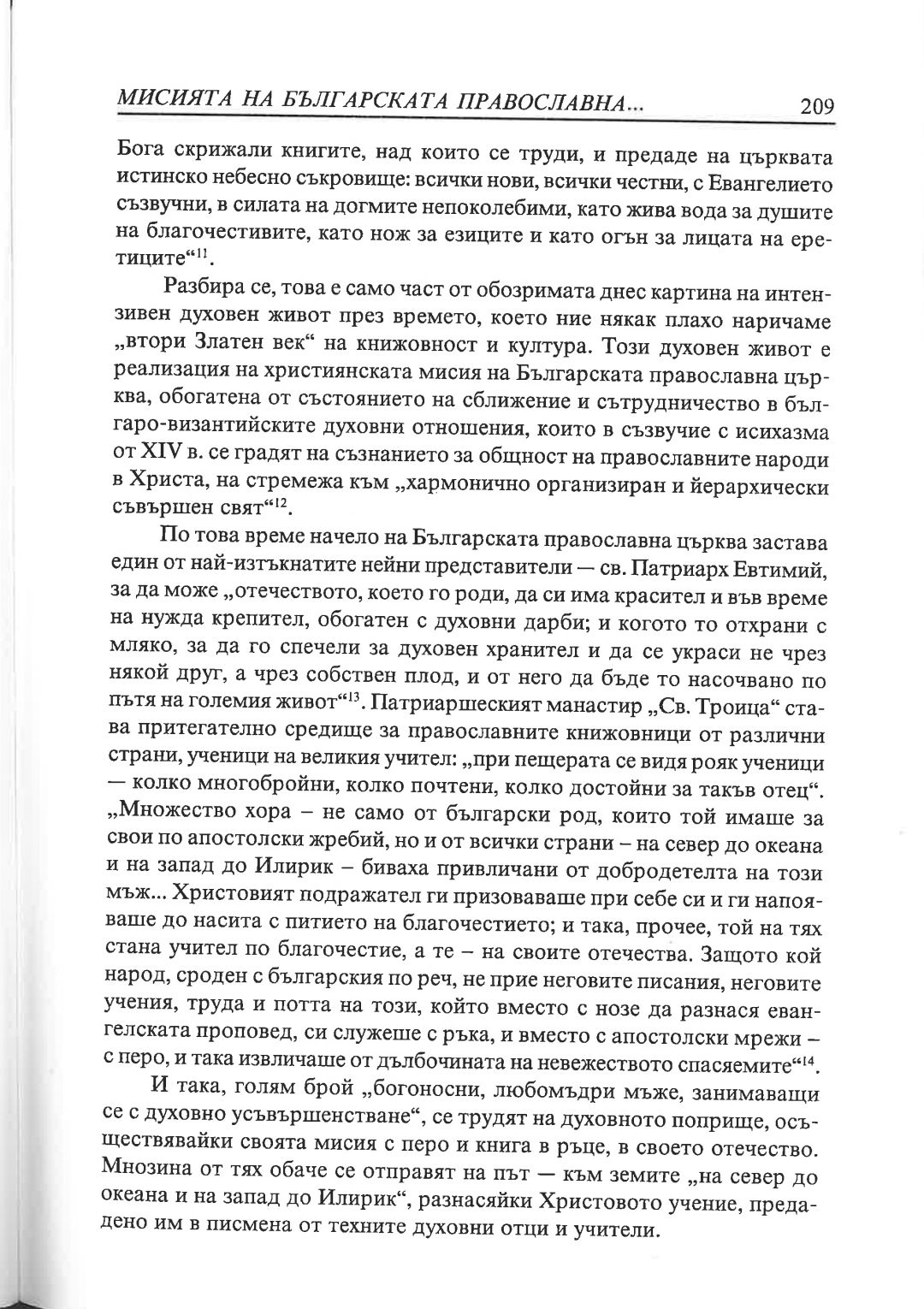 МИСИЯТА НА БЪЛГАРСКАТА ПРАВОСЛАВНА... 209

Бога скрижали книгите, над които се труди, и предаде на църквата истинско небесно съкровище: всички нови, всички честни, с Евангелието съзвучни, в силата на догмите непоколебими, като жива вода за душите на благочестивите, като нож за езиците и като огън за лицата на еретиците“$^{11}$.

Разбира се, това е само част от обозримата днес картина на интензивен духовен живот през времето, което ние някак плахо наричаме „втори Златен век“ на книжовност и култура. Този духовен живот е реализация на християнската мисия на Българската православна църква, обогатена от състоянието на сближение и сътрудничество в българо-византийските духовни отношения, които в съзвучие с исихазма от XIV в. се градят на съзнанието за общност на православните народи в Христа, на стремежа към „хармонично организиран и йерархически съвършен свят“$^{12}$.

По това време начело на Българската православна църква застава един от най-изтъкнатите нейни представители — св. Патриарх Евтимий, за да може „отечеството, което го роди, да си има красител и във време на нужда крепител, обогатен с духовни дарби; и когото то отхрани с мляко, за да го спечели за духовен хранител и да се украси не чрез някой друг, а чрез собствен плод, и от него да бъде то насочвано по пътя на големия живот“$^{13}$. Патриаршеският манастир „Св. Троица“ става притегателно средище за православните книжовници от различни страни, ученици на великия учител: „при пещерата се видя рояк ученици — колко многобройни, колко почтени, колко достойни за такъв отец“. „Множество хора – не само от български род, които той имаше за свои по апостолски жребий, но и от всички страни – на север до океана и на запад до Илирик – биваха привличани от добродетелта на този мъж... Христовият подражател ги призоваваше при себе си и ги напояваше до насита с питието на благочестието; и така, прочее, той на тях стана учител по благочестие, а те – на своите отечества. Защото кой народ, сроден с българския по реч, не прие неговите писания, неговите учения, труда и потта на този, който вместо с нозе да разнася евангелската проповед, си служеше с ръка, и вместо с апостолски мрежи – с перо, и така извличаше от дълбочината на невежеството спасяемите“$^{14}$.

И така, голям брой „богоносни, любомъдри мъже, занимаващи се с духовно усъвършенстване“, се трудят на духовното поприще, осъществявайки своята мисия с перо и книга в ръце, в своето отечество. Мнозина от тях обаче се отправят на път — към земите „на север до океана и на запад до Илирик“, разнасяйки Христовото учение, предадено им в писмена от техните духовни отци и учители.